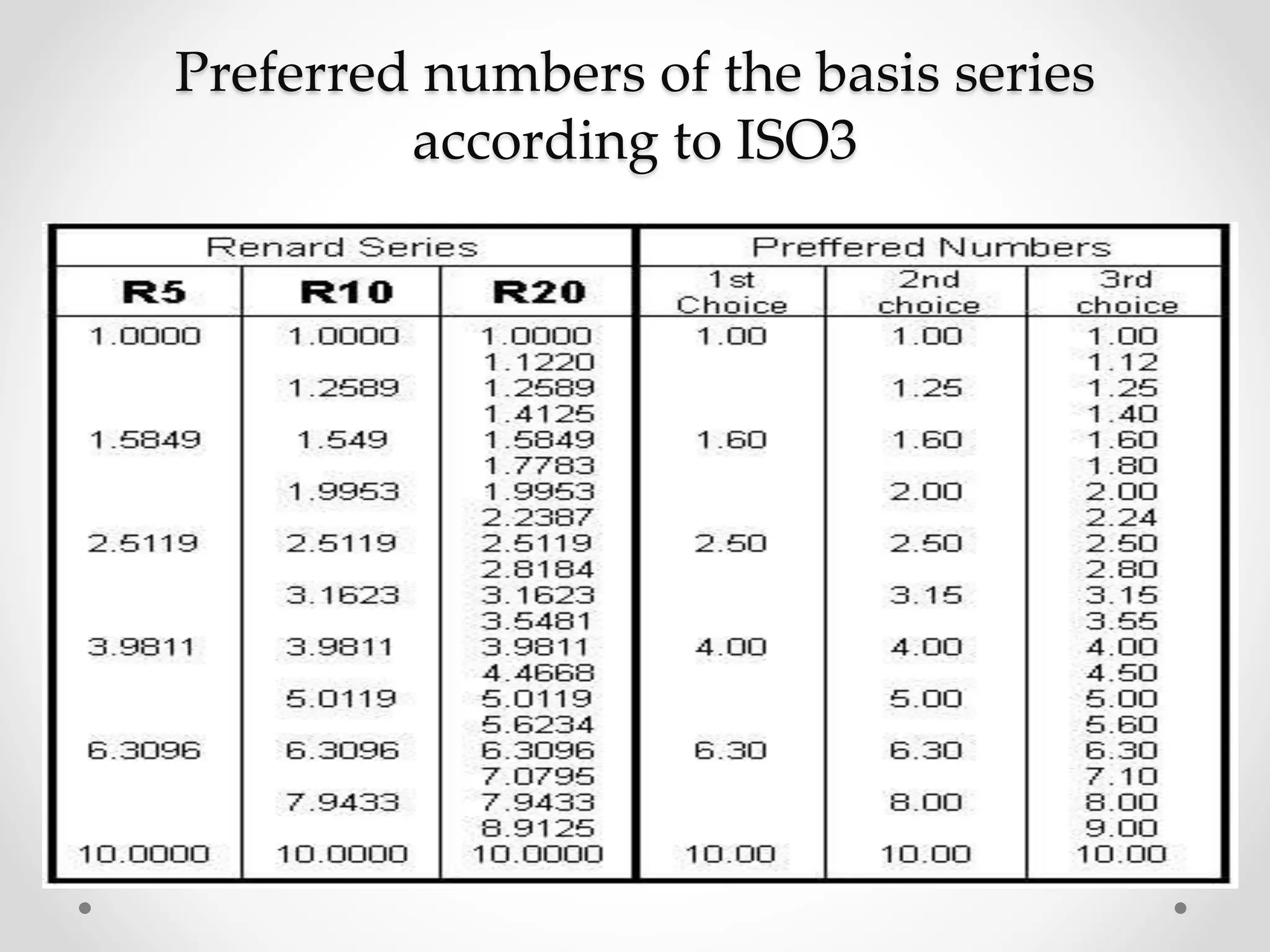 Preferred numbers of the basis series according to ISO3

| Renard Series | | | Preffered Numbers | | |
|---|---|---|---|---|---|
| R5 | R10 | R20 | 1st Choice | 2nd choice | 3rd choice |
| 1.0000 | 1.0000 | 1.0000 | 1.00 | 1.00 | 1.00 |
| | | 1.1220 | | | 1.12 |
| | 1.2589 | 1.2589 | | 1.25 | 1.25 |
| | | 1.4125 | | | 1.40 |
| 1.5849 | 1.549 | 1.5849 | 1.60 | 1.60 | 1.60 |
| | | 1.7783 | | | 1.80 |
| | 1.9953 | 1.9953 | | 2.00 | 2.00 |
| | | 2.2387 | | | 2.24 |
| 2.5119 | 2.5119 | 2.5119 | 2.50 | 2.50 | 2.50 |
| | | 2.8184 | | | 2.80 |
| | 3.1623 | 3.1623 | | 3.15 | 3.15 |
| | | 3.5481 | | | 3.55 |
| 3.9811 | 3.9811 | 3.9811 | 4.00 | 4.00 | 4.00 |
| | | 4.4668 | | | 4.50 |
| | 5.0119 | 5.0119 | | 5.00 | 5.00 |
| | | 5.6234 | | | 5.60 |
| 6.3096 | 6.3096 | 6.3096 | 6.30 | 6.30 | 6.30 |
| | | 7.0795 | | | 7.10 |
| | 7.9433 | 7.9433 | | 8.00 | 8.00 |
| | | 8.9125 | | | 9.00 |
| 10.0000 | 10.0000 | 10.0000 | 10.00 | 10.00 | 10.00 |